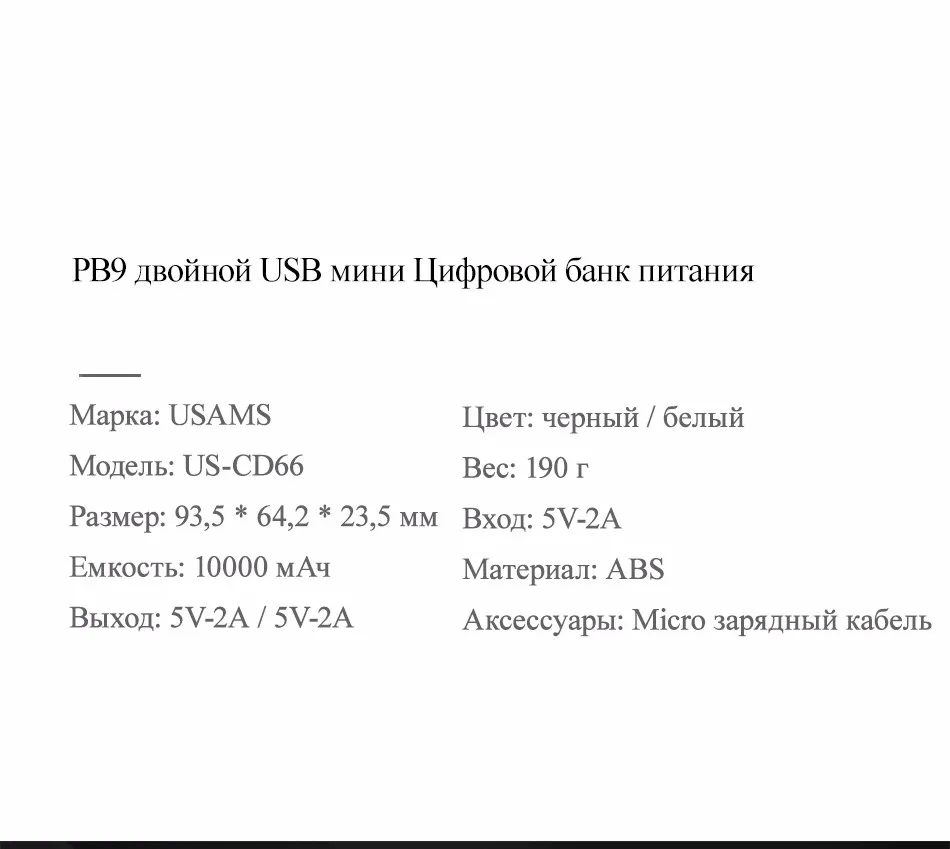 PB9 двойной USB мини Цифровой банк питания

Марка: USAMS

Модель: US-CD66

Размер: 93,5 * 64,2 * 23,5 мм

Емкость: 10000 мАч

Выход: 5V-2A / 5V-2A

Цвет: черный / белый

Вес: 190 г

Вход: 5V-2A

Материал: ABS

Аксессуары: Micro зарядный кабель